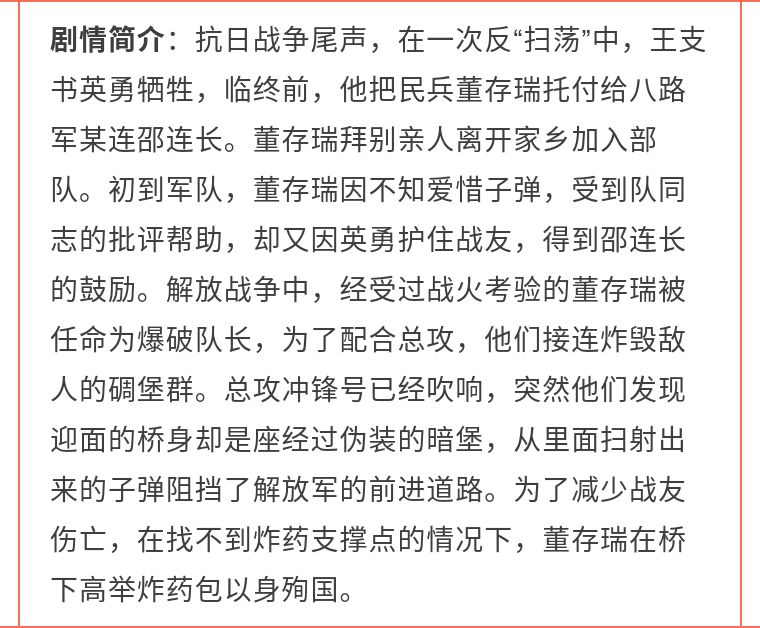 剧情简介：抗日战争尾声，在一次反“扫荡”中，王支书英勇牺牲，临终前，他把民兵董存瑞托付给八路军某连邵连长。董存瑞拜别亲人离开家乡加入部队。初到军队，董存瑞因不知爱惜子弹，受到队同志的批评帮助，却又因英勇护住战友，得到邵连长的鼓励。解放战争中，经受过战火考验的董存瑞被任命为爆破队长，为了配合总攻，他们接连炸毁敌人的碉堡群。总攻冲锋号已经吹响，突然他们发现迎面的桥身却是座经过伪装的暗堡，从里面扫射出来的子弹阻挡了解放军的前进道路。为了减少战友伤亡，在找不到炸药支撑点的情况下，董存瑞在桥下高举炸药包以身殉国。